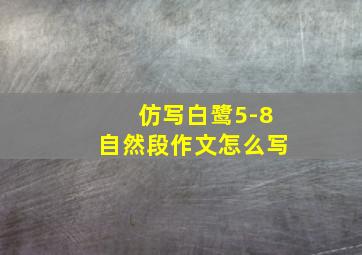 仿写白鹭5-8
自然段作文怎么写